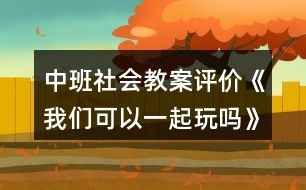 中班社会教案评价《我们可以一起玩吗》